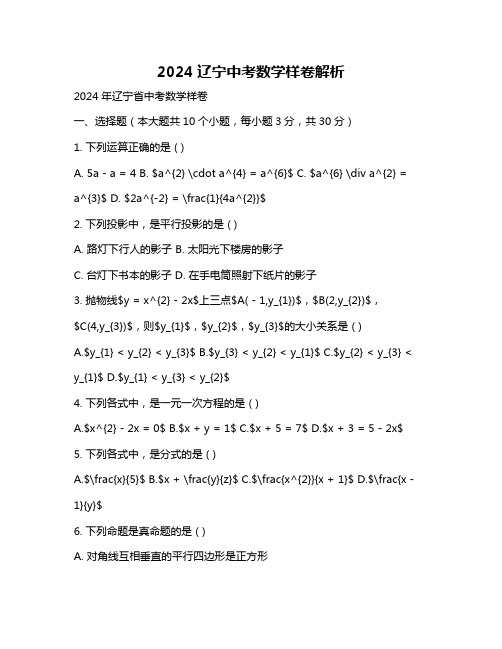 2024 辽宁中考数学样卷解析

2024 年辽宁省中考数学样卷

一、选择题（本大题共 10 个小题，每小题 3 分，共 30 分）

1. 下列运算正确的是 ( )

A. 5a - a = 4 B. \$a^{2} \cdot a^{4} = a^{6}\$ C. \$a^{6} \div a^{2} = a^{3}\$ D. \$2a^{-2} = \frac{1}{4a^{2}}\$

2. 下列投影中，是平行投影的是 ( )

A. 路灯下行人的影子 B. 太阳光下楼房的影子

C. 台灯下书本的影子 D. 在手电筒照射下纸片的影子

3. 抛物线\$y = x^{2} - 2x\$上三点\$A( - 1,y_{1})\$，\$B(2,y_{2})\$，\$C(4,y_{3})\$，则\$y_{1}\$，\$y_{2}\$，\$y_{3}\$的大小关系是 ( )

A.\$y_{1} < y_{2} < y_{3}\$ B.\$y_{3} < y_{2} < y_{1}\$ C.\$y_{2} < y_{3} < y_{1}\$ D.\$y_{1} < y_{3} < y_{2}\$

4. 下列各式中，是一元一次方程的是 ( )

A.\$x^{2} - 2x = 0\$ B.\$x + y = 1\$ C.\$x + 5 = 7\$ D.\$x + 3 = 5 - 2x\$

5. 下列各式中，是分式的是 ( )

A.\$\frac{x}{5}\$ B.\$x + \frac{y}{z}\$ C.\$\frac{x^{2}}{x + 1}\$ D.\$\frac{x - 1}{y}\$

6. 下列命题是真命题的是 ( )

A. 对角线互相垂直的平行四边形是正方形